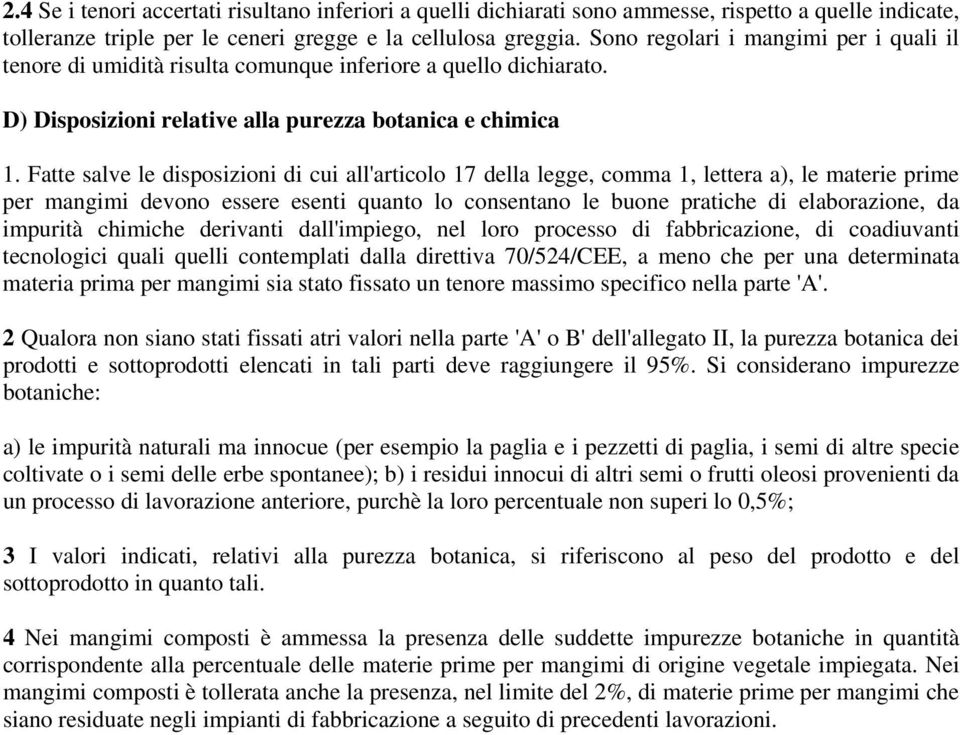 2.4 Se i tenori accertati risultano inferiori a quelli dichiarati sono ammesse, rispetto a quelle indicate, tolleranze triple per le ceneri gregge e la cellulosa greggia. Sono regolari i mangimi per i quali il tenore di umidità risulta comunque inferiore a quello dichiarato.

D) Disposizioni relative alla purezza botanica e chimica

1. Fatte salve le disposizioni di cui all'articolo 17 della legge, comma 1, lettera a), le materie prime per mangimi devono essere esenti quanto lo consentano le buone pratiche di elaborazione, da impurità chimiche derivanti dall'impiego, nel loro processo di fabbricazione, di coadiuvanti tecnologici quali quelli contemplati dalla direttiva 70/524/CEE, a meno che per una determinata materia prima per mangimi sia stato fissato un tenore massimo specifico nella parte 'A'.

2 Qualora non siano stati fissati atri valori nella parte 'A' o B' dell'allegato II, la purezza botanica dei prodotti e sottoprodotti elencati in tali parti deve raggiungere il 95%. Si considerano impurezze botaniche:

a) le impurità naturali ma innocue (per esempio la paglia e i pezzetti di paglia, i semi di altre specie coltivate o i semi delle erbe spontanee); b) i residui innocui di altri semi o frutti oleosi provenienti da un processo di lavorazione anteriore, purchè la loro percentuale non superi lo 0,5%;

3 I valori indicati, relativi alla purezza botanica, si riferiscono al peso del prodotto e del sottoprodotto in quanto tali.

4 Nei mangimi composti è ammessa la presenza delle suddette impurezze botaniche in quantità corrispondente alla percentuale delle materie prime per mangimi di origine vegetale impiegata. Nei mangimi composti è tollerata anche la presenza, nel limite del 2%, di materie prime per mangimi che siano residuate negli impianti di fabbricazione a seguito di precedenti lavorazioni.